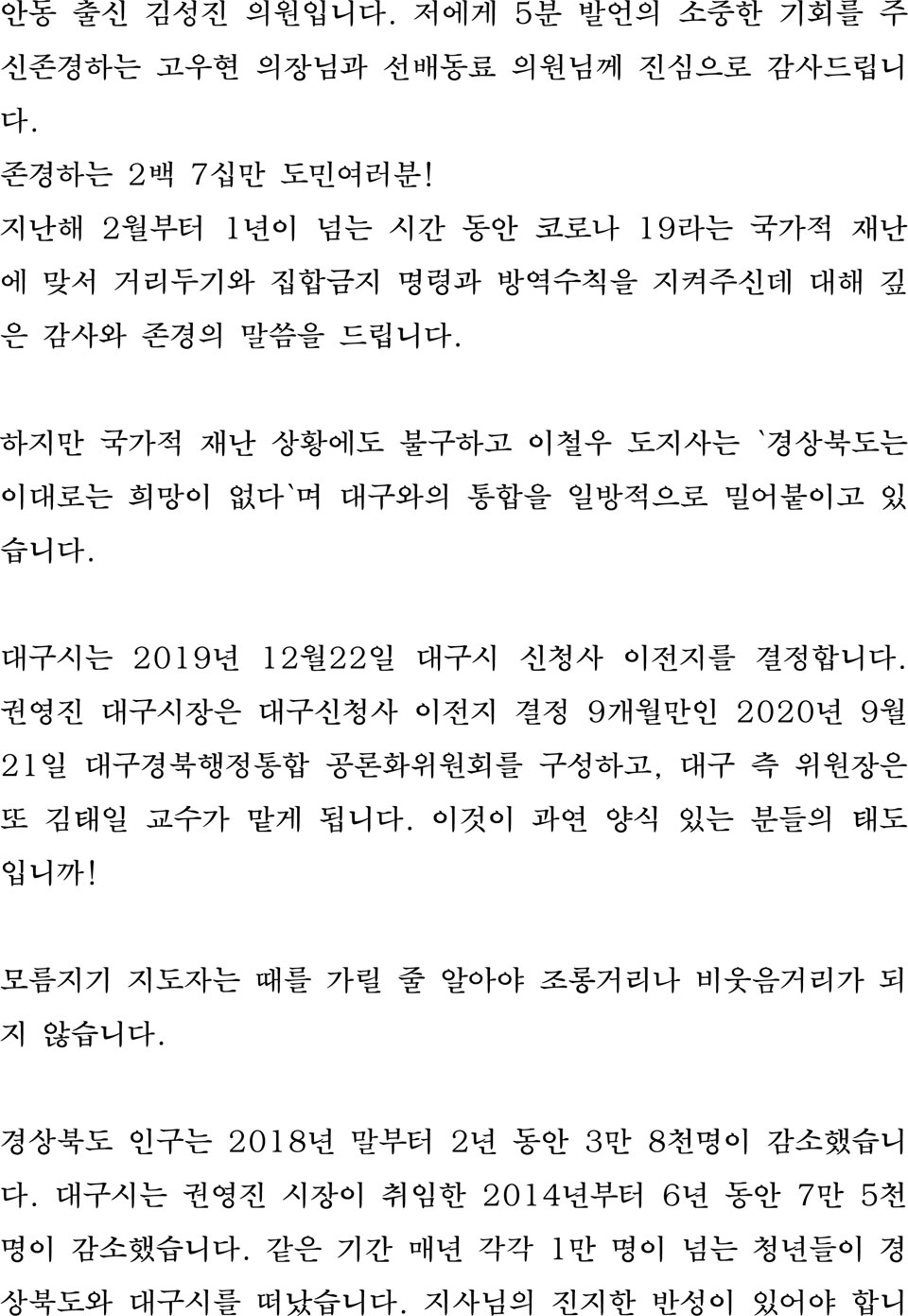 안동 출신 김성진 의원입니다. 저에게 5분 발언의 소중한 기회를 주신존경하는 고우현 의장님과 선배동료 의원님께 진심으로 감사드립니다.
존경하는 2백 7십만 도민여러분!
지난해 2월부터 1년이 넘는 시간 동안 코로나 19라는 국가적 재난에 맞서 거리두기와 집합금지 명령과 방역수칙을 지켜주신데 대해 깊은 감사와 존경의 말씀을 드립니다.

하지만 국가적 재난 상황에도 불구하고 이철우 도지사는 `경상북도는 이대로는 희망이 없다`며 대구와의 통합을 일방적으로 밀어붙이고 있습니다.

대구시는 2019년 12월22일 대구시 신청사 이전지를 결정합니다. 권영진 대구시장은 대구신청사 이전지 결정 9개월만인 2020년 9월 21일 대구경북행정통합 공론화위원회를 구성하고, 대구 측 위원장은 또 김태일 교수가 맡게 됩니다. 이것이 과연 양식 있는 분들의 태도입니까!

모름지기 지도자는 때를 가릴 줄 알아야 조롱거리나 비웃음거리가 되지 않습니다.

경상북도 인구는 2018년 말부터 2년 동안 3만 8천명이 감소했습니다. 대구시는 권영진 시장이 취임한 2014년부터 6년 동안 7만 5천명이 감소했습니다. 같은 기간 매년 각각 1만 명이 넘는 청년들이 경상북도와 대구시를 떠났습니다. 지사님의 진지한 반성이 있어야 합니